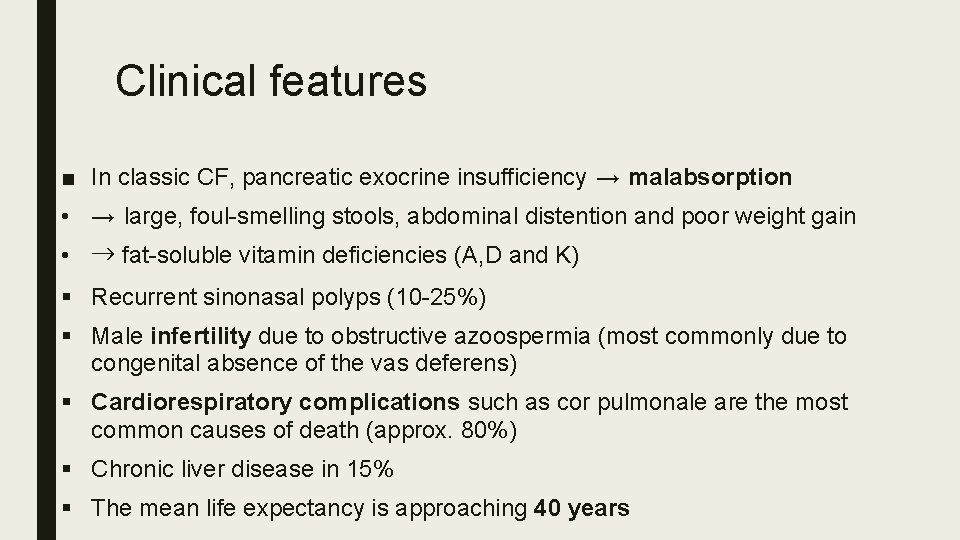 Clinical features

■ In classic CF, pancreatic exocrine insufficiency → malabsorption

• → large, foul-smelling stools, abdominal distention and poor weight gain

• → fat-soluble vitamin deficiencies (A,D and K)

▪ Recurrent sinonasal polyps (10-25%)

▪ Male infertility due to obstructive azoospermia (most commonly due to congenital absence of the vas deferens)

▪ Cardiorespiratory complications such as cor pulmonale are the most common causes of death (approx. 80%)

▪ Chronic liver disease in 15%

▪ The mean life expectancy is approaching 40 years